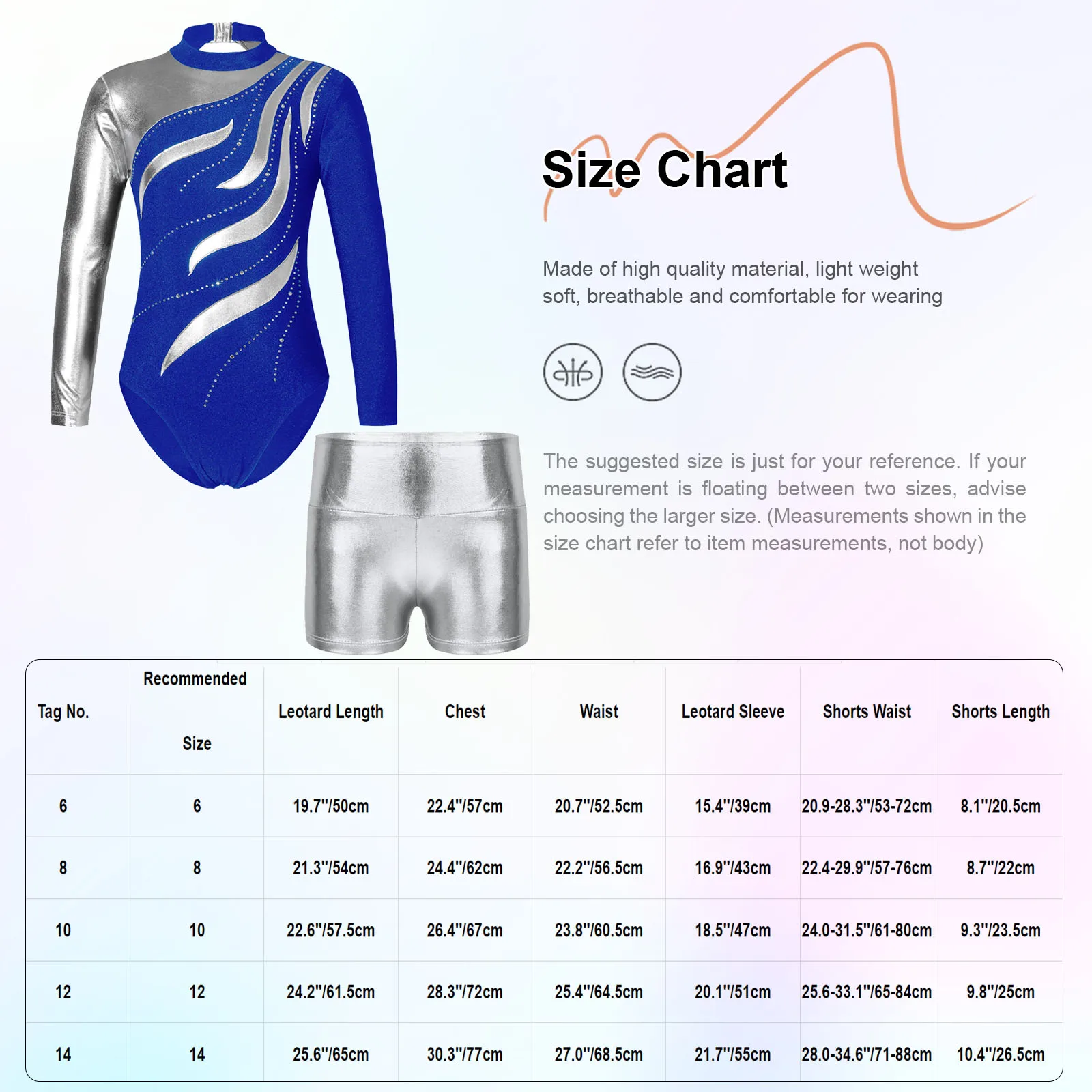 Size Chart

Made of high quality material, light weight soft, breathable and comfortable for wearing

The suggested size is just for your reference. If your measurement is floating between two sizes, advise choosing the larger size. (Measurements shown in the size chart refer to item measurements, not body)

| Tag No. | Recommended Size | Leotard Length | Chest | Waist | Leotard Sleeve | Shorts Waist | Shorts Length |
|---|---|---|---|---|---|---|---|
| 6 | 6 | 19.7"/50cm | 22.4"/57cm | 20.7"/52.5cm | 15.4"/39cm | 20.9-28.3"/53-72cm | 8.1"/20.5cm |
| 8 | 8 | 21.3"/54cm | 24.4"/62cm | 22.2"/56.5cm | 16.9"/43cm | 22.4-29.9"/57-76cm | 8.7"/22cm |
| 10 | 10 | 22.6"/57.5cm | 26.4"/67cm | 23.8"/60.5cm | 18.5"/47cm | 24.0-31.5"/61-80cm | 9.3"/23.5cm |
| 12 | 12 | 24.2"/61.5cm | 28.3"/72cm | 25.4"/64.5cm | 20.1"/51cm | 25.6-33.1"/65-84cm | 9.8"/25cm |
| 14 | 14 | 25.6"/65cm | 30.3"/77cm | 27.0"/68.5cm | 21.7"/55cm | 28.0-34.6"/71-88cm | 10.4"/26.5cm |